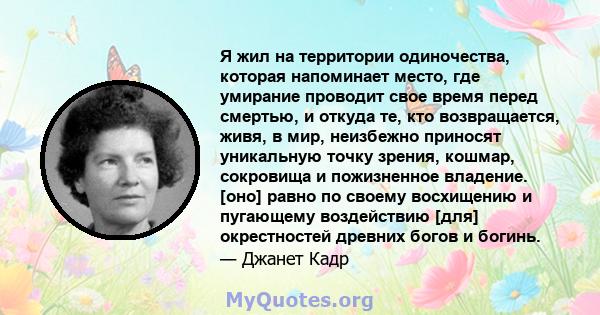 Я жил на территории одиночества, которая напоминает место, где умирание проводит свое время перед смертью, и откуда те, кто возвращается, живя, в мир, неизбежно приносят уникальную точку зрения, кошмар, сокровища и пожизненное владение. [оно] равно по своему восхищению и пугающему воздействию [для] окрестностей древних богов и богинь.
— Джанет Кадр

MyQuotes.org